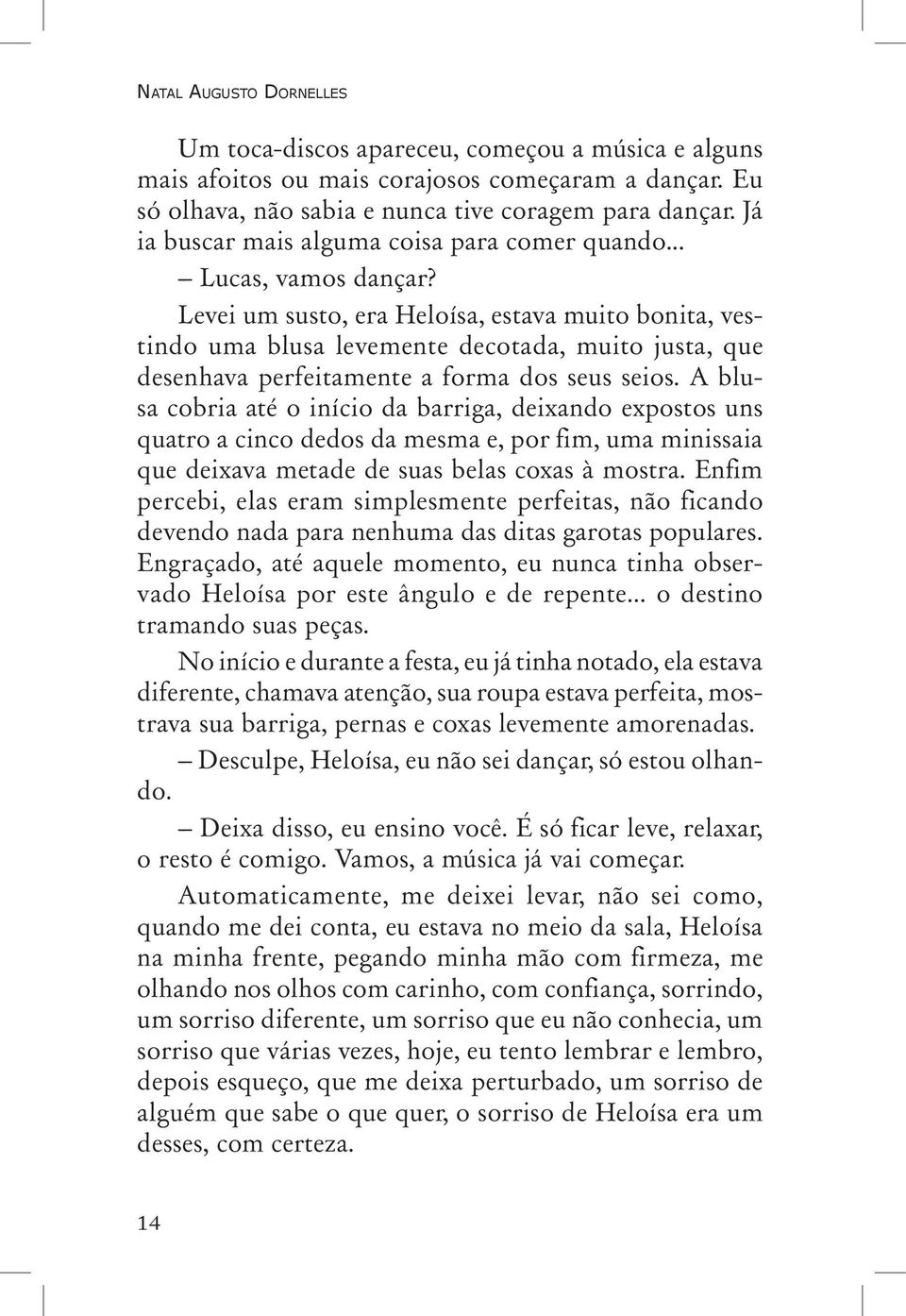 Natal Augusto Dornelles

Um toca-discos apareceu, começou a música e alguns mais afoitos ou mais corajosos começaram a dançar. Eu só olhava, não sabia e nunca tive coragem para dançar. Já ia buscar mais alguma coisa para comer quando...

– Lucas, vamos dançar?

Levei um susto, era Heloísa, estava muito bonita, vestindo uma blusa levemente decotada, muito justa, que desenhava perfeitamente a forma dos seus seios. A blusa cobria até o início da barriga, deixando expostos uns quatro a cinco dedos da mesma e, por fim, uma minissaia que deixava metade de suas belas coxas à mostra. Enfim percebi, elas eram simplesmente perfeitas, não ficando devendo nada para nenhuma das ditas garotas populares. Engraçado, até aquele momento, eu nunca tinha observado Heloísa por este ângulo e de repente... o destino tramando suas peças.

No início e durante a festa, eu já tinha notado, ela estava diferente, chamava atenção, sua roupa estava perfeita, mostrava sua barriga, pernas e coxas levemente amorenadas.

– Desculpe, Heloísa, eu não sei dançar, só estou olhando.

– Deixa disso, eu ensino você. É só ficar leve, relaxar, o resto é comigo. Vamos, a música já vai começar.

Automaticamente, me deixei levar, não sei como, quando me dei conta, eu estava no meio da sala, Heloísa na minha frente, pegando minha mão com firmeza, me olhando nos olhos com carinho, com confiança, sorrindo, um sorriso diferente, um sorriso que eu não conhecia, um sorriso que várias vezes, hoje, eu tento lembrar e lembro, depois esqueço, que me deixa perturbado, um sorriso de alguém que sabe o que quer, o sorriso de Heloísa era um desses, com certeza.

14